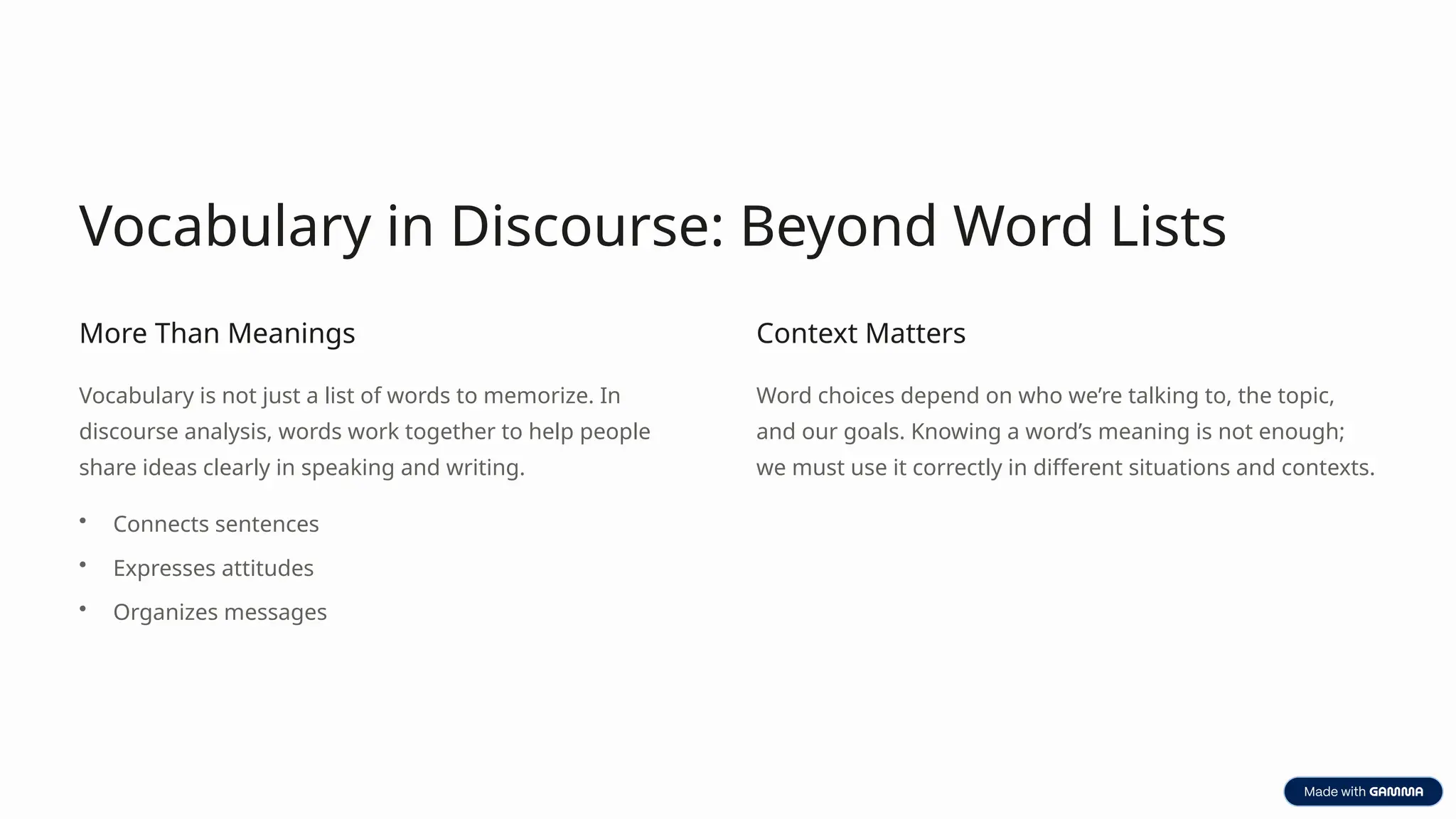 Vocabulary in Discourse: Beyond Word Lists

More Than Meanings

Vocabulary is not just a list of words to memorize. In discourse analysis, words work together to help people share ideas clearly in speaking and writing.

- Connects sentences
- Expresses attitudes
- Organizes messages

Context Matters

Word choices depend on who we're talking to, the topic, and our goals. Knowing a word's meaning is not enough; we must use it correctly in different situations and contexts.

Made with GAMMA